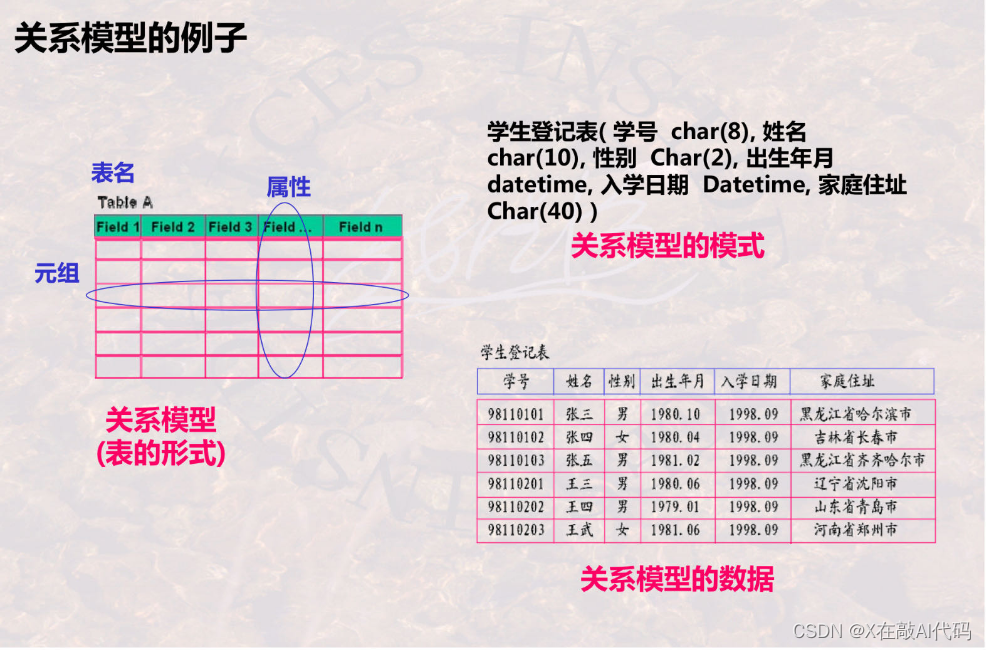 关系模型的例子

表名

属性

Table A

| Field 1 | Field 2 | Field 3 | Field ... | Field n |
|---|---|---|---|---|
| | | | | |
| | | | | |
| | | | | |
| | | | | |
| | | | | |
| | | | | |

元组

关系模型
(表的形式)

学生登记表( 学号 char(8), 姓名 char(10), 性别 Char(2), 出生年月 datetime, 入学日期 Datetime, 家庭住址 Char(40) )

关系模型的模式

学生登记表

| 学号 | 姓名 | 性别 | 出生年月 | 入学日期 | 家庭住址 |
|---|---|---|---|---|---|
| 98110101 | 张三 | 男 | 1980.10 | 1998.09 | 黑龙江省哈尔滨市 |
| 98110102 | 张四 | 女 | 1980.04 | 1998.09 | 吉林省长春市 |
| 98110103 | 张五 | 男 | 1981.02 | 1998.09 | 黑龙江省齐齐哈尔市 |
| 98110201 | 王三 | 男 | 1980.06 | 1998.09 | 辽宁省沈阳市 |
| 98110202 | 王四 | 男 | 1979.01 | 1998.09 | 山东省青岛市 |
| 98110203 | 王武 | 女 | 1981.06 | 1998.09 | 河南省郑州市 |

关系模型的数据

CSDN @X在敲AI代码